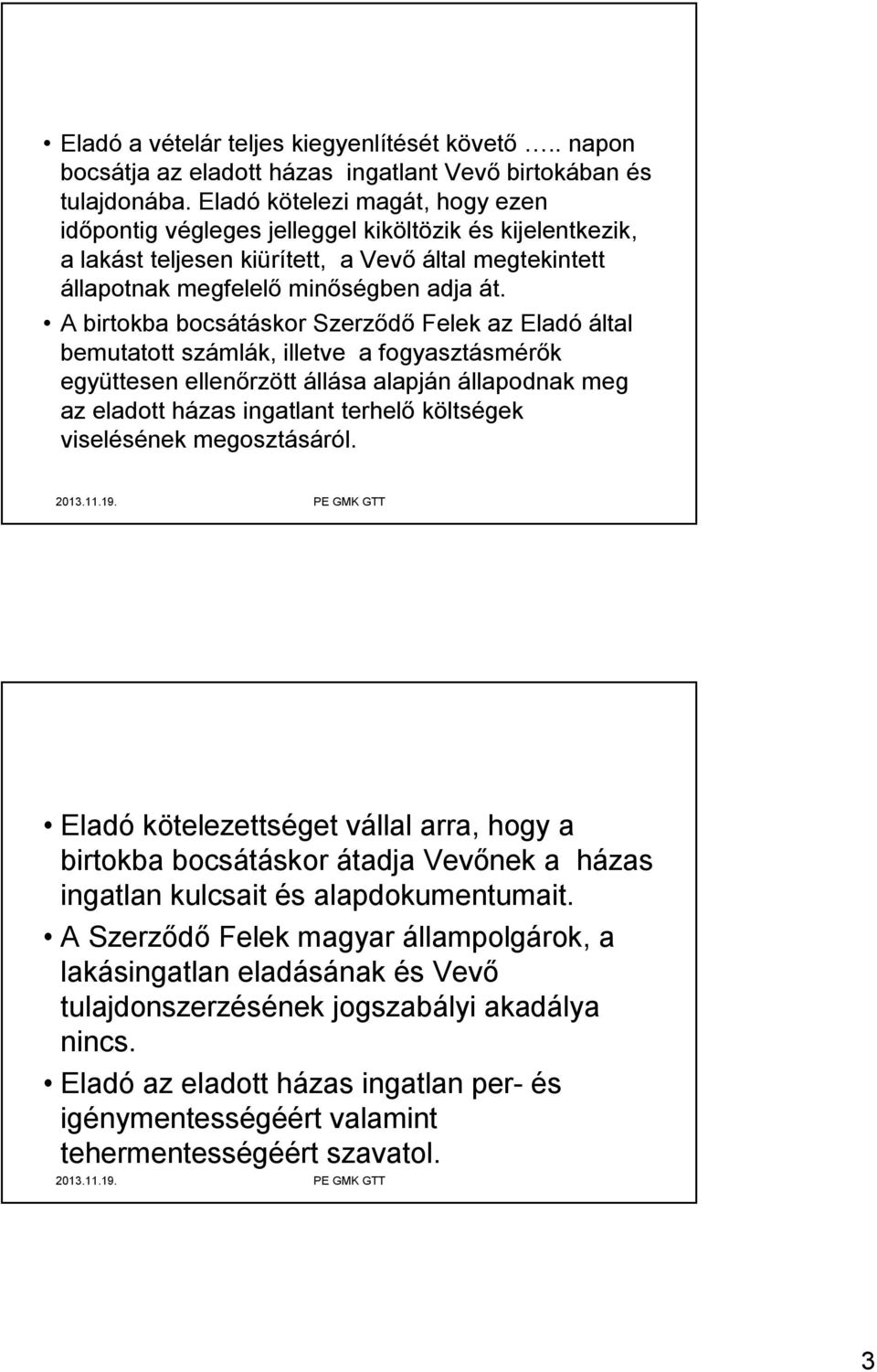 • Eladó a vételár teljes kiegyenlítését követő ….. napon bocsátja az eladott házas ingatlant Vevő birtokában és tulajdonába. Eladó kötelezi magát, hogy ezen időpontig végleges jelleggel kiköltözik és kijelentkezik, a lakást teljesen kiürített, a Vevő által megtekintett állapotnak megfelelő minőségben adja át.

• A birtokba bocsátáskor Szerződő Felek az Eladó által bemutatott számlák, illetve a fogyasztásmérők együttesen ellenőrzött állása alapján állapodnak meg az eladott házas ingatlant terhelő költségek viselésének megosztásáról.

2013.11.19. PE GMK GTT

• Eladó kötelezettséget vállal arra, hogy a birtokba bocsátáskor átadja Vevőnek a házas ingatlan kulcsait és alapdokumentumait.

• A Szerződő Felek magyar állampolgárok, a lakásingatlan eladásának és Vevő tulajdonszerzésének jogszabályi akadálya nincs.

• Eladó az eladott házas ingatlan per- és igénymentességéért valamint tehermentességéért szavatol.

2013.11.19. PE GMK GTT

3